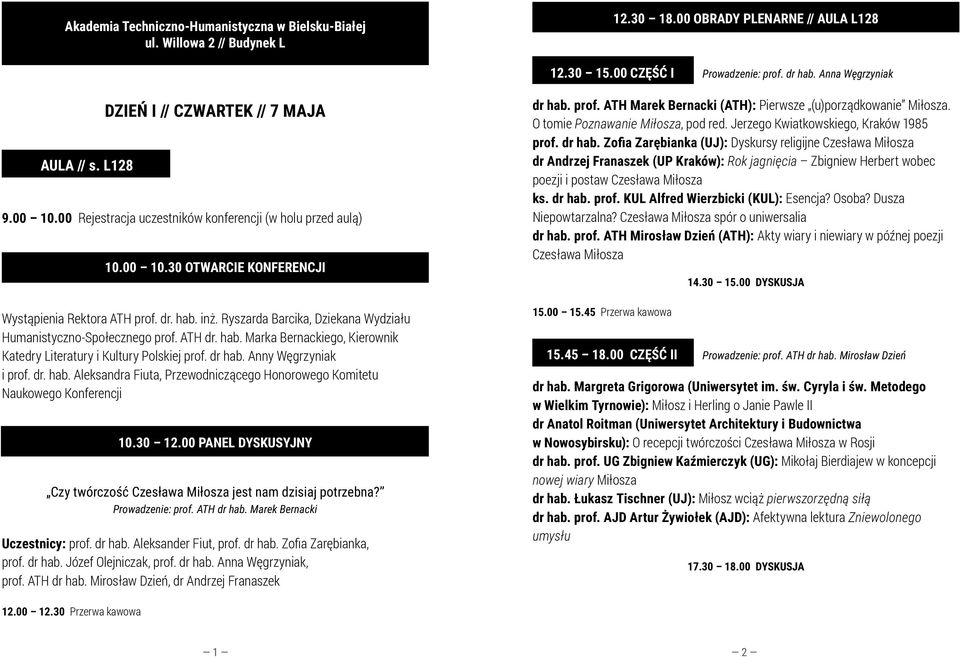 Akademia Techniczno-Humanistyczna w Bielsku-Białej
ul. Willowa 2 // Budynek L

DZIEŃ I // CZWARTEK // 7 MAJA

AULA // s. L128

9.00 – 10.00 Rejestracja uczestników konferencji (w holu przed aulą)

10.00 – 10.30 OTWARCIE KONFERENCJI

Wystąpienia Rektora ATH prof. dr. hab. inż. Ryszarda Barcika, Dziekana Wydziału Humanistyczno-Społecznego prof. ATH dr. hab. Marka Bernackiego, Kierownik Katedry Literatury i Kultury Polskiej prof. dr hab. Anny Węgrzyniak i prof. dr. hab. Aleksandra Fiuta, Przewodniczącego Honorowego Komitetu Naukowego Konferencji

10.30 – 12.00 PANEL DYSKUSYJNY

„Czy twórczość Czesława Miłosza jest nam dzisiaj potrzebna?"
Prowadzenie: prof. ATH dr hab. Marek Bernacki

Uczestnicy: prof. dr hab. Aleksander Fiut, prof. dr hab. Zofia Zarębianka, prof. dr hab. Józef Olejniczak, prof. dr hab. Anna Węgrzyniak, prof. ATH dr hab. Mirosław Dzień, dr Andrzej Franaszek

12.00 – 12.30 Przerwa kawowa

– 1 –

12.30 – 18.00 OBRADY PLENARNE // AULA L128

12.30 – 15.00 CZĘŚĆ I Prowadzenie: prof. dr hab. Anna Węgrzyniak

dr hab. prof. ATH Marek Bernacki (ATH): Pierwsze „(u)porządkowanie" Miłosza. O tomie Poznawanie Miłosza, pod red. Jerzego Kwiatkowskiego, Kraków 1985
prof. dr hab. Zofia Zarębianka (UJ): Dyskursy religijne Czesława Miłosza
dr Andrzej Franaszek (UP Kraków): Rok jagnięcia – Zbigniew Herbert wobec poezji i postaw Czesława Miłosza
ks. dr hab. prof. KUL Alfred Wierzbicki (KUL): Esencja? Osoba? Dusza Niepowtarzalna? Czesława Miłosza spór o uniwersalia
dr hab. prof. ATH Mirosław Dzień (ATH): Akty wiary i niewiary w późnej poezji Czesława Miłosza

14.30 – 15.00 DYSKUSJA

15.00 – 15.45 Przerwa kawowa

15.45 – 18.00 CZĘŚĆ II Prowadzenie: prof. ATH dr hab. Mirosław Dzień

dr hab. Margreta Grigorowa (Uniwersytet im. św. Cyryla i św. Metodego w Wielkim Tyrnowie): Miłosz i Herling o Janie Pawle II
dr Anatol Roitman (Uniwersytet Architektury i Budownictwa w Nowosybirsku): O recepcji twórczości Czesława Miłosza w Rosji
dr hab. prof. UG Zbigniew Kaźmierczyk (UG): Mikołaj Bierdiajew w koncepcji nowej wiary Miłosza
dr hab. Łukasz Tischner (UJ): Miłosz wciąż pierwszorzędną siłą
dr hab. prof. AJD Artur Żywiołek (AJD): Afektywna lektura Zniewolonego umysłu

17.30 – 18.00 DYSKUSJA

– 2 –